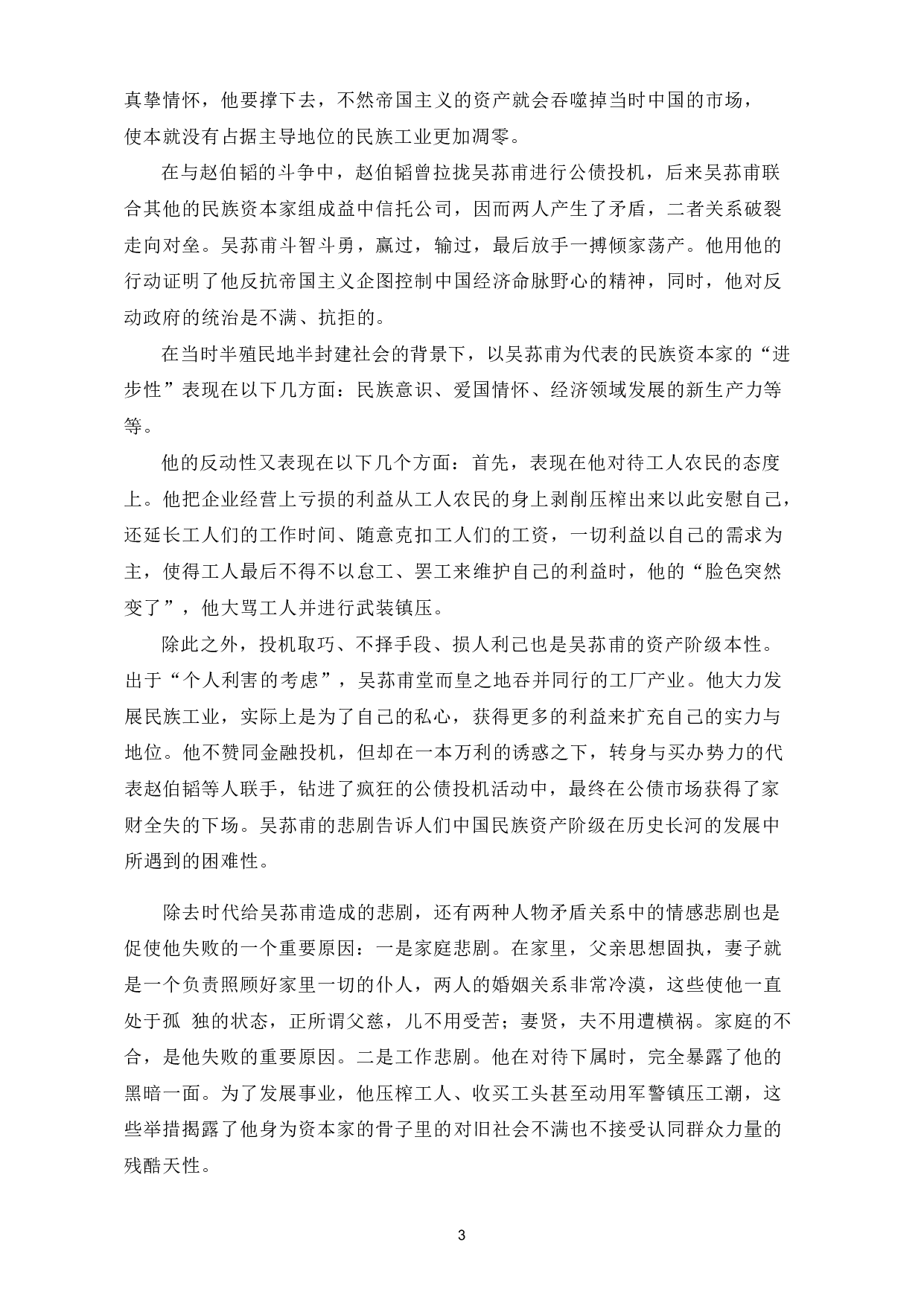 真挚情怀，他要撑下去，不然帝国主义的资产就会吞噬掉当时中国的市场，使本就没有占据主导地位的民族工业更加凋零。

在与赵伯韬的斗争中，赵伯韬曾拉拢吴荪甫进行公债投机，后来吴荪甫联合其他的民族资本家组成益中信托公司，因而两人产生了矛盾，二者关系破裂走向对垒。吴荪甫斗智斗勇，赢过，输过，最后放手一搏倾家荡产。他用他的行动证明了他反抗帝国主义企图控制中国经济命脉野心的精神，同时，他对反动政府的统治是不满、抗拒的。

在当时半殖民地半封建社会的背景下，以吴荪甫为代表的民族资本家的“进步性”表现在以下几方面：民族意识、爱国情怀、经济领域发展的新生产力等等。

他的反动性又表现在以下几个方面：首先，表现在他对待工人农民的态度上。他把企业经营上亏损的利益从工人农民的身上剥削压榨出来以此安慰自己，还延长工人们的工作时间、随意克扣工人们的工资，一切利益以自己的需求为主，使得工人最后不得不以怠工、罢工来维护自己的利益时，他的“脸色突然变了”，他大骂工人并进行武装镇压。

除此之外，投机取巧、不择手段、损人利己也是吴荪甫的资产阶级本性。出于“个人利害的考虑”，吴荪甫堂而皇之地吞并同行的工厂产业。他大力发展民族工业，实际上是为了自己的私心，获得更多的利益来扩充自己的实力与地位。他不赞同金融投机，但却在一本万利的诱惑之下，转身与买办势力的代表赵伯韬等人联手，钻进了疯狂的公债投机活动中，最终在公债市场获得了家财全失的下场。吴荪甫的悲剧告诉人们中国民族资产阶级在历史长河的发展中所遇到的困难性。

除去时代给吴荪甫造成的悲剧，还有两种人物矛盾关系中的情感悲剧也是促使他失败的一个重要原因：一是家庭悲剧。在家里，父亲思想固执，妻子就是一个负责照顾好家里一切的仆人，两人的婚姻关系非常冷漠，这些使他一直处于孤 独的状态，正所谓父慈，儿不用受苦；妻贤，夫不用遭横祸。家庭的不合，是他失败的重要原因。二是工作悲剧。他在对待下属时，完全暴露了他的黑暗一面。为了发展事业，他压榨工人、收买工头甚至动用军警镇压工潮，这些举措揭露了他身为资本家的骨子里的对旧社会不满也不接受认同群众力量的残酷天性。

3